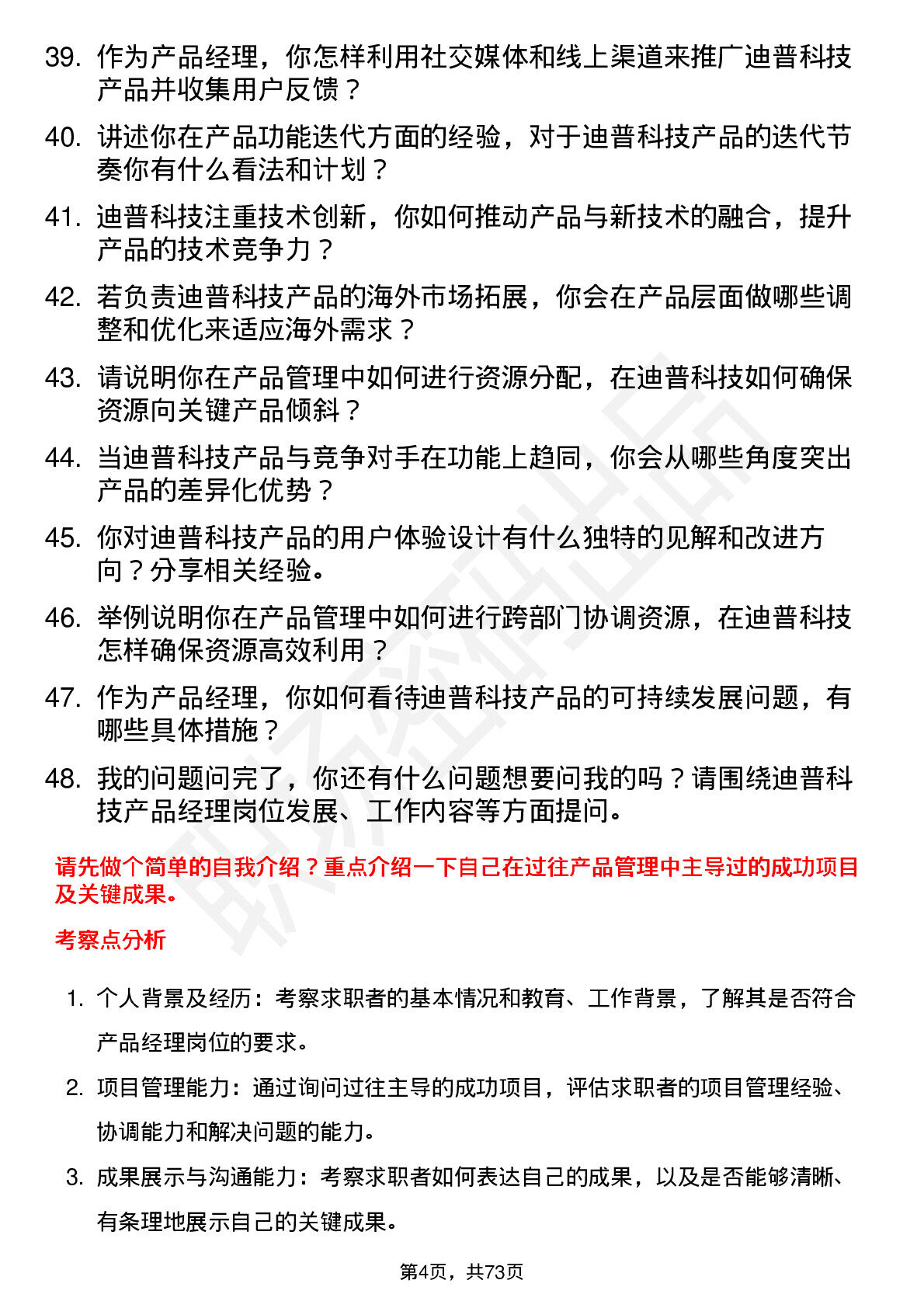 39. 作为产品经理，你怎样利用社交媒体和线上渠道来推广迪普科技产品并收集用户反馈？

40. 讲述你在产品功能迭代方面的经验，对于迪普科技产品的迭代节奏你有什么看法和计划？

41. 迪普科技注重技术创新，你如何推动产品与新技术的融合，提升产品的技术竞争力？

42. 若负责迪普科技产品的海外市场拓展，你会在产品层面做哪些调整和优化来适应海外需求？

43. 请说明你在产品管理中如何进行资源分配，在迪普科技如何确保资源向关键产品倾斜？

44. 当迪普科技产品与竞争对手在功能上趋同，你会从哪些角度突出产品的差异化优势？

45. 你对迪普科技产品的用户体验设计有什么独特的见解和改进方向？分享相关经验。

46. 举例说明你在产品管理中如何进行跨部门协调资源，在迪普科技怎样确保资源高效利用？

47. 作为产品经理，你如何看待迪普科技产品的可持续发展问题，有哪些具体措施？

48. 我的问题问完了，你还有什么问题想要问我的吗？请围绕迪普科技产品经理岗位发展、工作内容等方面提问。

请先做个简单的自我介绍？重点介绍一下自己在过往产品管理中主导过的成功项目及关键成果。

考察点分析

1. 个人背景及经历：考察求职者的基本情况和教育、工作背景，了解其是否符合产品经理岗位的要求。

2. 项目管理能力：通过询问过往主导的成功项目，评估求职者的项目管理经验、协调能力和解决问题的能力。

3. 成果展示与沟通能力：考察求职者如何表达自己的成果，以及是否能够清晰、有条理地展示自己的关键成果。

第4页，共73页